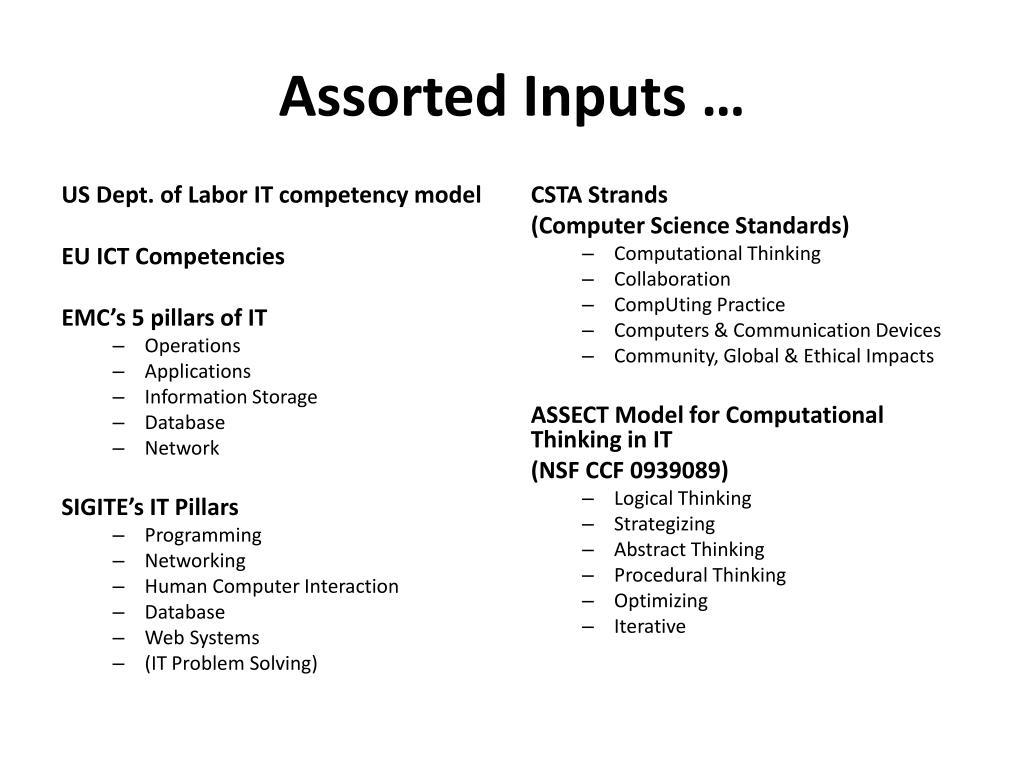 Assorted Inputs …

US Dept. of Labor IT competency model

EU ICT Competencies

EMC's 5 pillars of IT
– Operations
– Applications
– Information Storage
– Database
– Network

SIGITE's IT Pillars
– Programming
– Networking
– Human Computer Interaction
– Database
– Web Systems
– (IT Problem Solving)

CSTA Strands
(Computer Science Standards)
– Computational Thinking
– Collaboration
– CompUting Practice
– Computers & Communication Devices
– Community, Global & Ethical Impacts

ASSECT Model for Computational Thinking in IT
(NSF CCF 0939089)
– Logical Thinking
– Strategizing
– Abstract Thinking
– Procedural Thinking
– Optimizing
– Iterative